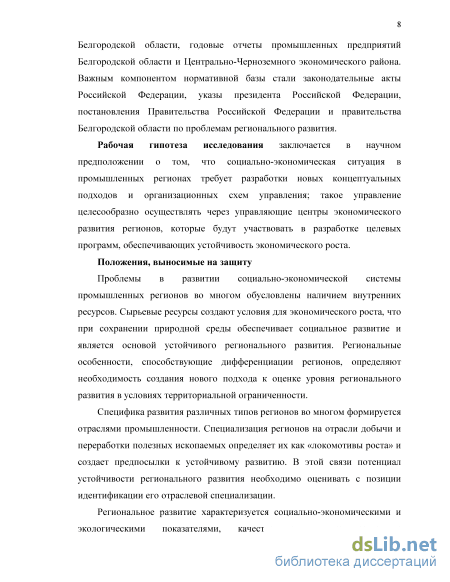 8

Белгородской области, годовые отчеты промышленных предприятий Белгородской области и Центрально-Черноземного экономического района. Важным компонентом нормативной базы стали законодательные акты Российской Федерации, указы президента Российской Федерации, постановления Правительства Российской Федерации и правительства Белгородской области по проблемам регионального развития.

Рабочая гипотеза исследования заключается в научном предположении о том, что социально-экономическая ситуация в промышленных регионах требует разработки новых концептуальных подходов и организационных схем управления; такое управление целесообразно осуществлять через управляющие центры экономического развития регионов, которые будут участвовать в разработке целевых программ, обеспечивающих устойчивость экономического роста.

Положения, выносимые на защиту

Проблемы в развитии социально-экономической системы промышленных регионов во многом обусловлены наличием внутренних ресурсов. Сырьевые ресурсы создают условия для экономического роста, что при сохранении природной среды обеспечивает социальное развитие и является основой устойчивого регионального развития. Региональные особенности, способствующие дифференциации регионов, определяют необходимость создания нового подхода к оценке уровня регионального развития в условиях территориальной ограниченности.

Специфика развития различных типов регионов во многом формируется отраслями промышленности. Специализация регионов на отрасли добычи и переработки полезных ископаемых определяет их как «локомотивы роста» и создает предпосылки к устойчивому развитию. В этой связи потенциал устойчивости регионального развития необходимо оценивать с позиции идентификации его отраслевой специализации.

Региональное развитие характеризуется социально-экономическими и экологическими показателями, качест

dsLib.net
библиотека диссертаций